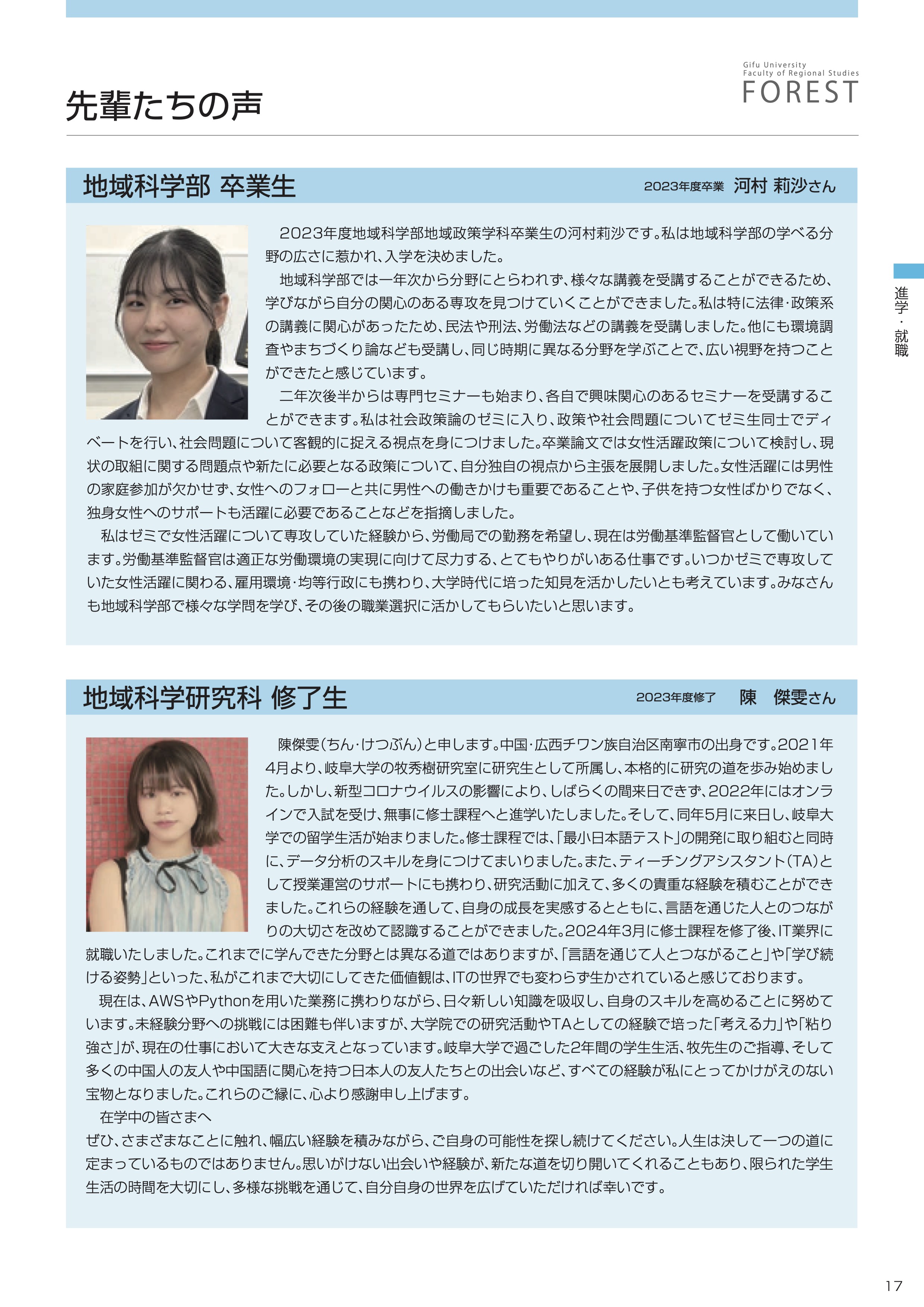 Gifu University
Faculty of Regional Studies
FOREST

先輩たちの声

進学・就職

地域科学部 卒業生

2023年度卒業　河村 莉沙さん

2023年度地域科学部地域政策学科卒業生の河村莉沙です。私は地域科学部の学べる分野の広さに惹かれ、入学を決めました。

地域科学部では一年次から分野にとらわれず、様々な講義を受講することができるため、学びながら自分の関心のある専攻を見つけていくことができました。私は特に法律・政策系の講義に関心があったため、民法や刑法、労働法などの講義を受講しました。他にも環境調査やまちづくり論なども受講し、同じ時期に異なる分野を学ぶことで、広い視野を持つことができたと感じています。

二年次後半からは専門セミナーも始まり、各自で興味関心のあるセミナーを受講することができます。私は社会政策論のゼミに入り、政策や社会問題についてゼミ生同士でディベートを行い、社会問題について客観的に捉える視点を身につけました。卒業論文では女性活躍政策について検討し、現状の取組に関する問題点や新たに必要となる政策について、自分独自の視点から主張を展開しました。女性活躍には男性の家庭参加が欠かせず、女性へのフォローと共に男性への働きかけも重要であることや、子供を持つ女性ばかりでなく、独身女性へのサポートも活躍に必要であることなどを指摘しました。

私はゼミで女性活躍について専攻していた経験から、労働局での勤務を希望し、現在は労働基準監督官として働いています。労働基準監督官は適正な労働環境の実現に向けて尽力する、とてもやりがいある仕事です。いつかゼミで専攻していた女性活躍に関わる、雇用環境・均等行政にも携わり、大学時代に培った知見を活かしたいとも考えています。みなさんも地域科学部で様々な学問を学び、その後の職業選択に活かしてもらいたいと思います。

地域科学研究科 修了生

2023年度修了　陳　傑雯さん

陳傑雯（ちん・けつぶん）と申します。中国・広西チワン族自治区南寧市の出身です。2021年4月より、岐阜大学の牧秀樹研究室に研究生として所属し、本格的に研究の道を歩み始めました。しかし、新型コロナウイルスの影響により、しばらくの間来日できず、2022年にはオンラインで入試を受け、無事に修士課程へと進学いたしました。そして、同年5月に来日し、岐阜大学での留学生活が始まりました。修士課程では、「最小日本語テスト」の開発に取り組むと同時に、データ分析のスキルを身につけてまいりました。また、ティーチングアシスタント（TA）として授業運営のサポートにも携わり、研究活動に加えて、多くの貴重な経験を積むことができました。これらの経験を通して、自身の成長を実感するとともに、言語を通じた人とのつながりの大切さを改めて認識することができました。2024年3月に修士課程を修了後、IT業界に就職いたしました。これまでに学んできた分野とは異なる道ではありますが、「言語を通じて人とつながること」や「学び続ける姿勢」といった、私がこれまで大切にしてきた価値観は、ITの世界でも変わらず生かされていると感じております。

現在は、AWSやPythonを用いた業務に携わりながら、日々新しい知識を吸収し、自身のスキルを高めることに努めています。未経験分野への挑戦には困難も伴いますが、大学院での研究活動やTAとしての経験で培った「考える力」や「粘り強さ」が、現在の仕事において大きな支えとなっています。岐阜大学で過ごした2年間の学生生活、牧先生のご指導、そして多くの中国人の友人や中国語に関心を持つ日本人の友人たちとの出会いなど、すべての経験が私にとってかけがえのない宝物となりました。これらのご縁に、心より感謝申し上げます。

在学中の皆さまへ
ぜひ、さまざまなことに触れ、幅広い経験を積みながら、ご自身の可能性を探し続けてください。人生は決して一つの道に定まっているものではありません。思いがけない出会いや経験が、新たな道を切り開いてくれることもあり、限られた学生生活の時間を大切にし、多様な挑戦を通じて、自分自身の世界を広げていただければ幸いです。

17